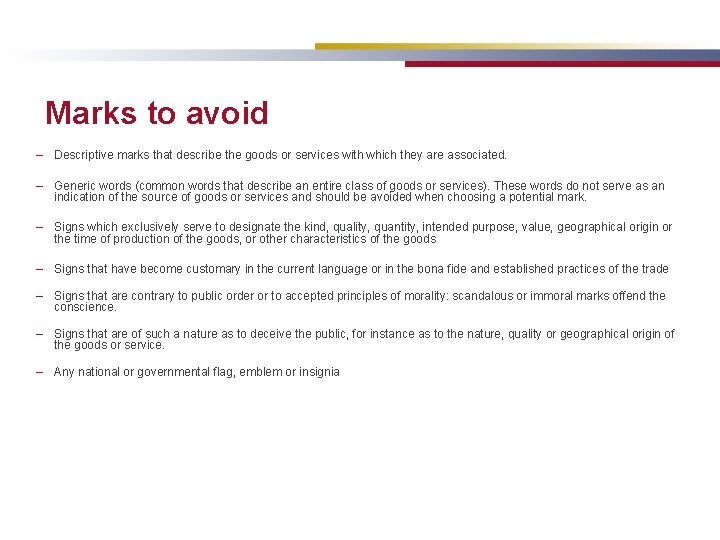 Marks to avoid

– Descriptive marks that describe the goods or services with which they are associated.

– Generic words (common words that describe an entire class of goods or services). These words do not serve as an indication of the source of goods or services and should be avoided when choosing a potential mark.

– Signs which exclusively serve to designate the kind, quality, quantity, intended purpose, value, geographical origin or the time of production of the goods, or other characteristics of the goods

– Signs that have become customary in the current language or in the bona fide and established practices of the trade

– Signs that are contrary to public order or to accepted principles of morality: scandalous or immoral marks offend the conscience.

– Signs that are of such a nature as to deceive the public, for instance as to the nature, quality or geographical origin of the goods or service.

– Any national or governmental flag, emblem or insignia